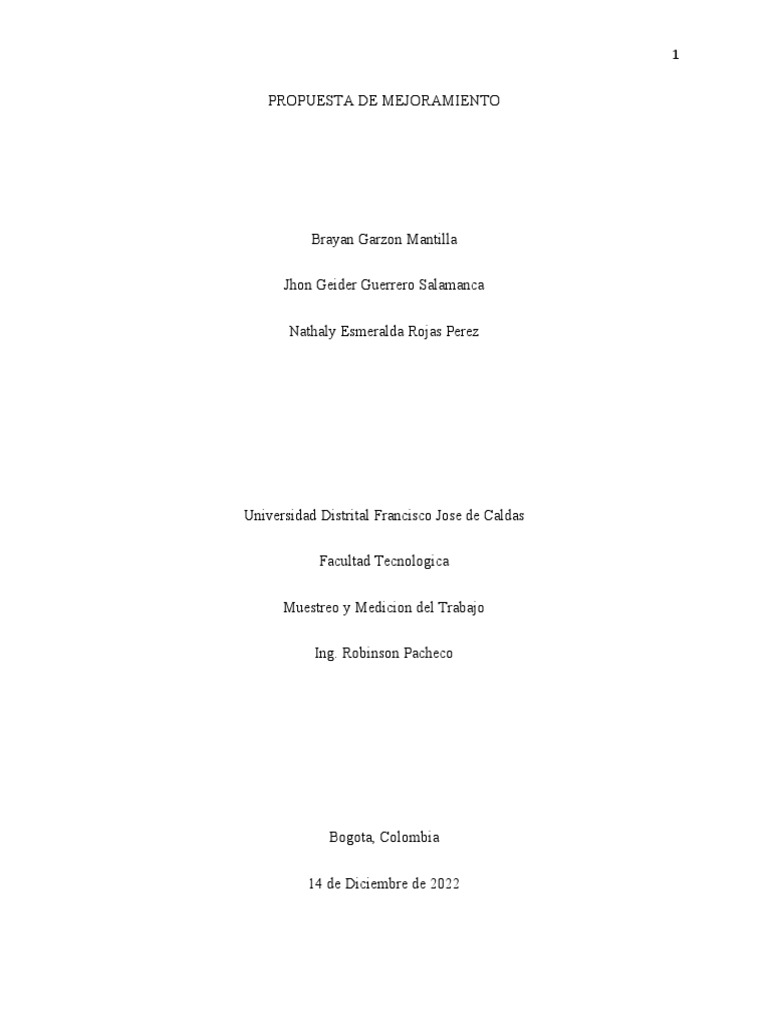 1

PROPUESTA DE MEJORAMIENTO

Brayan Garzon Mantilla

Jhon Geider Guerrero Salamanca

Nathaly Esmeralda Rojas Perez

Universidad Distrital Francisco Jose de Caldas

Facultad Tecnologica

Muestreo y Medicion del Trabajo

Ing. Robinson Pacheco

Bogota, Colombia

14 de Diciembre de 2022